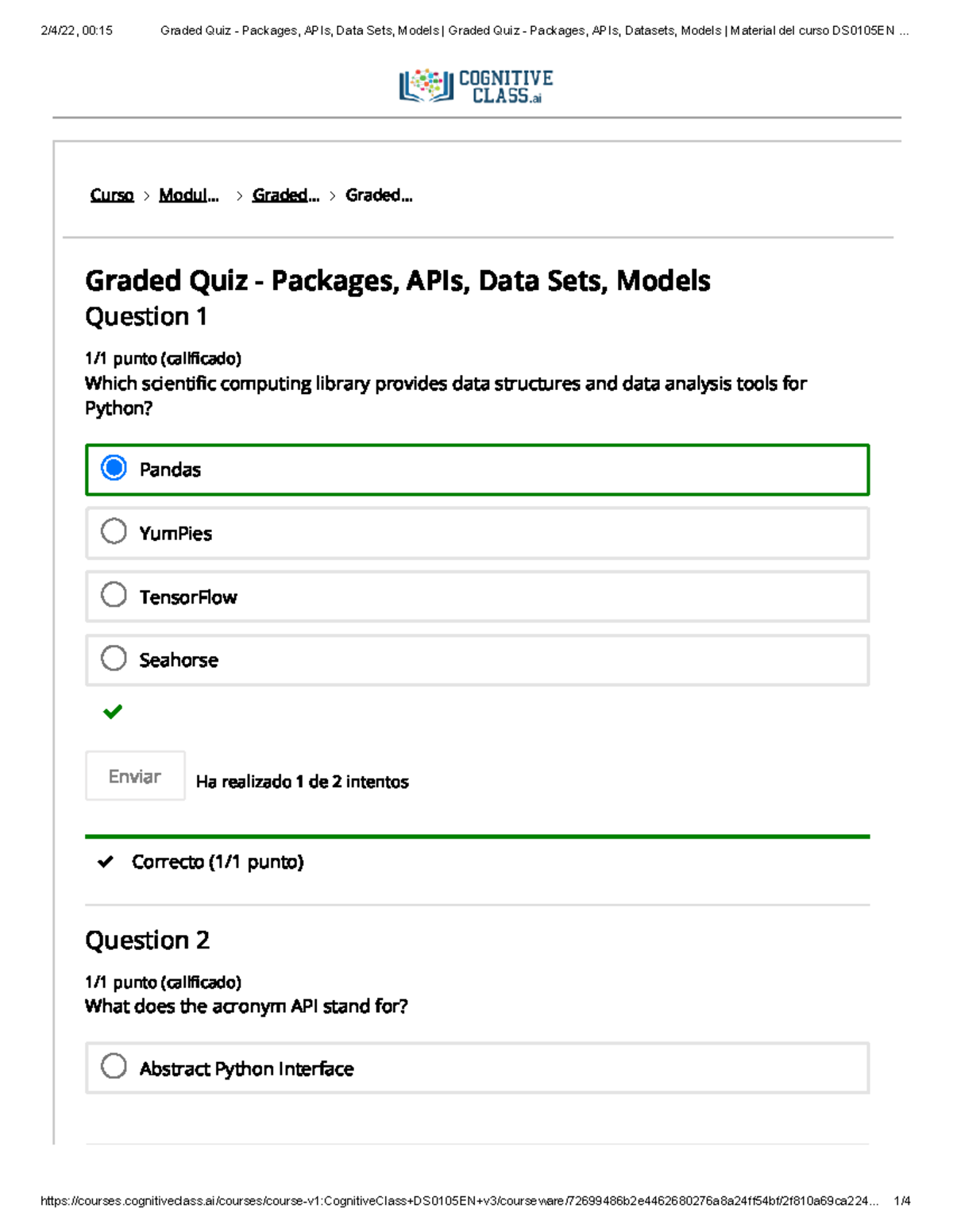 2/4/22, 00:15 Graded Quiz - Packages, APIs, Data Sets, Models | Graded Quiz - Packages, APIs, Datasets, Models | Material del curso DS0105EN ...

COGNITIVE CLASS.ai

Curso > Modul... > Graded... > Graded...

Graded Quiz - Packages, APIs, Data Sets, Models

Question 1

1/1 punto (calificado)
Which scientific computing library provides data structures and data analysis tools for Python?

Pandas

YumPies

TensorFlow

Seahorse

Enviar Ha realizado 1 de 2 intentos

Correcto (1/1 punto)

Question 2

1/1 punto (calificado)
What does the acronym API stand for?

Abstract Python Interface

https://courses.cognitiveclass.ai/courses/course-v1:CognitiveClass+DS0105EN+v3/courseware/72699486b2e4462680276a8a24ff54bf/2f810a69ca224... 1/4